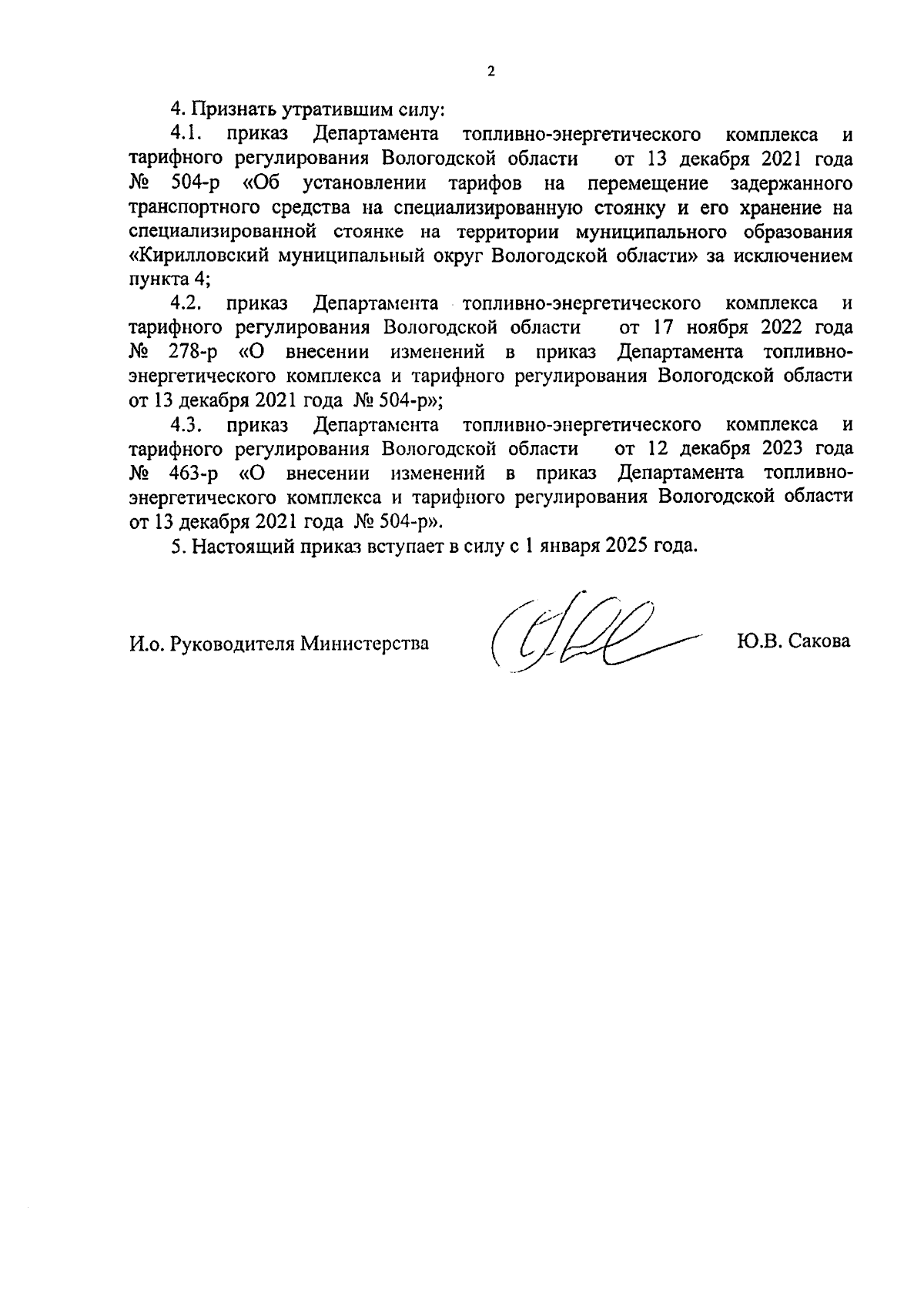 2

4. Признать утратившим силу:

4.1. приказ Департамента топливно-энергетического комплекса и тарифного регулирования Вологодской области от 13 декабря 2021 года № 504-р «Об установлении тарифов на перемещение задержанного транспортного средства на специализированную стоянку и его хранение на специализированной стоянке на территории муниципального образования «Кирилловский муниципальный округ Вологодской области» за исключением пункта 4;

4.2. приказ Департамента топливно-энергетического комплекса и тарифного регулирования Вологодской области от 17 ноября 2022 года № 278-р «О внесении изменений в приказ Департамента топливно-энергетического комплекса и тарифного регулирования Вологодской области от 13 декабря 2021 года № 504-р»;

4.3. приказ Департамента топливно-энергетического комплекса и тарифного регулирования Вологодской области от 12 декабря 2023 года № 463-р «О внесении изменений в приказ Департамента топливно-энергетического комплекса и тарифного регулирования Вологодской области от 13 декабря 2021 года № 504-р».

5. Настоящий приказ вступает в силу с 1 января 2025 года.

И.о. Руководителя Министерства Ю.В. Сакова